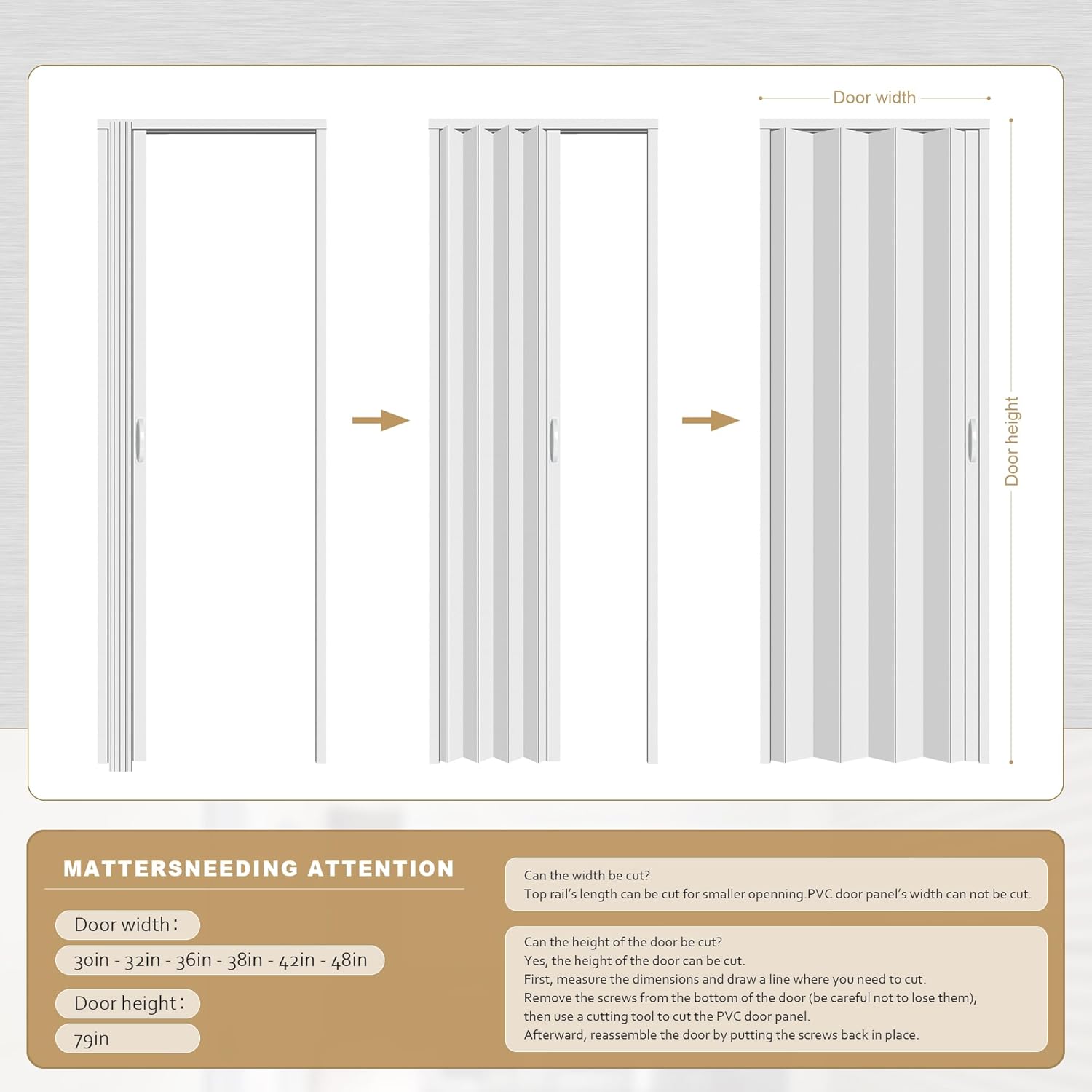 Door width

Door height

MATTERSNEEDING ATTENTION

Door width:

30in - 32in - 36in - 38in - 42in - 48in

Door height:

79in

Can the width be cut?
Top rail's length can be cut for smaller openning.PVC door panel's width can not be cut.

Can the height of the door be cut?
Yes, the height of the door can be cut.
First, measure the dimensions and draw a line where you need to cut.
Remove the screws from the bottom of the door (be careful not to lose them),
then use a cutting tool to cut the PVC door panel.
Afterward, reassemble the door by putting the screws back in place.